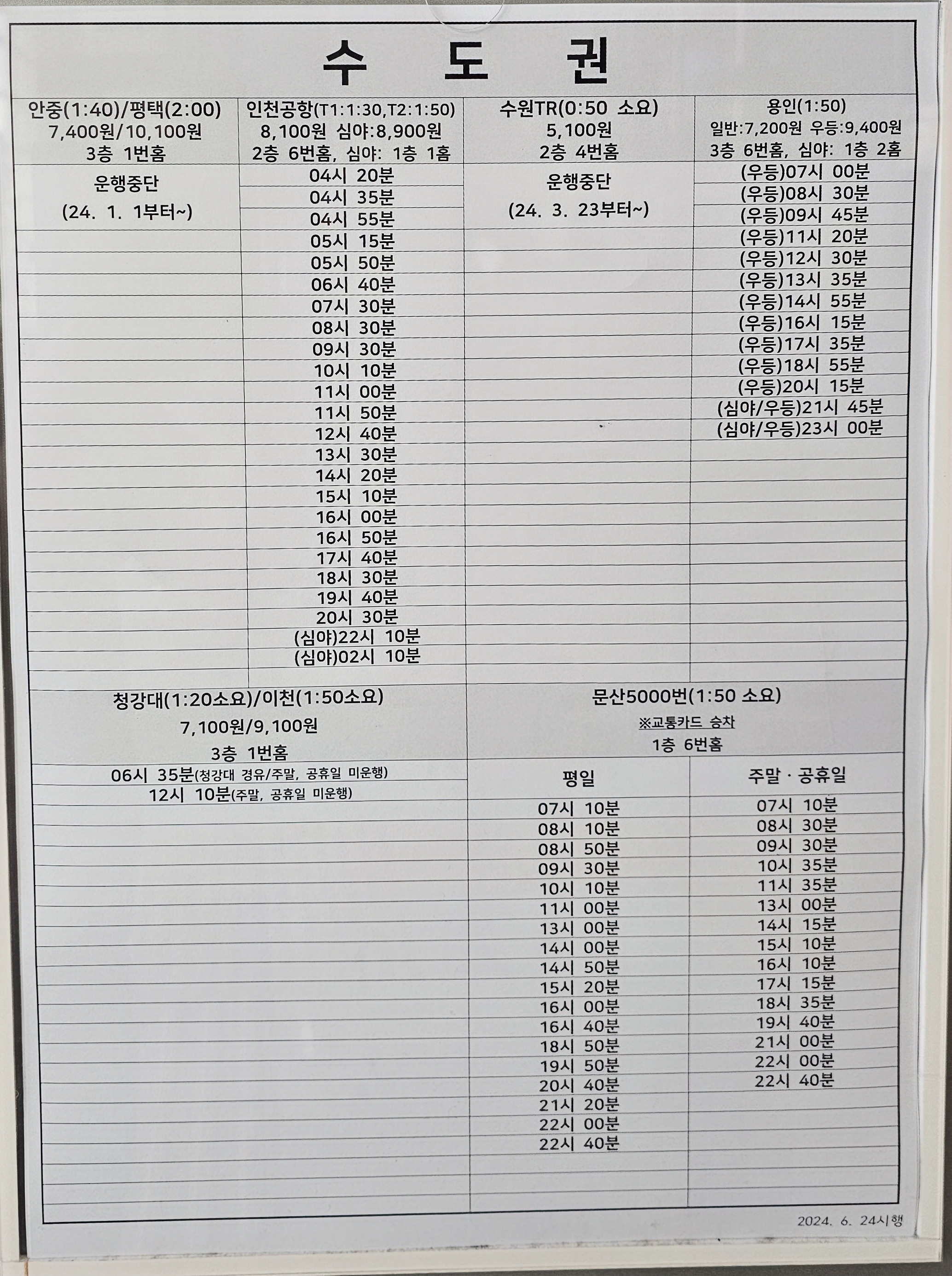 수 도 권

| 안중(1:40)/평택(2:00) 7,400원/10,100원 3층 1번홈 | 인천공항(T1:1:30,T2:1:50) 8,100원 심야:8,900원 2층 6번홈, 심야: 1층 1홈 | 수원TR(0:50 소요) 5,100원 2층 4번홈 | 용인(1:50) 일반:7,200원 우등:9,400원 3층 6번홈, 심야: 1층 2홈 |
|---|---|---|---|
| 운행중단 (24. 1. 1부터~) | 04시 20분 | 운행중단 (24. 3. 23부터~) | (우등)07시 00분 |
| | 04시 35분 | | (우등)08시 30분 |
| | 04시 55분 | | (우등)09시 45분 |
| | 05시 15분 | | (우등)11시 20분 |
| | 05시 50분 | | (우등)12시 30분 |
| | 06시 40분 | | (우등)13시 35분 |
| | 07시 30분 | | (우등)14시 55분 |
| | 08시 30분 | | (우등)16시 15분 |
| | 09시 30분 | | (우등)17시 35분 |
| | 10시 10분 | | (우등)18시 55분 |
| | 11시 00분 | | (우등)20시 15분 |
| | 11시 50분 | | (심야/우등)21시 45분 |
| | 12시 40분 | | (심야/우등)23시 00분 |
| | 13시 30분 | | |
| | 14시 20분 | | |
| | 15시 10분 | | |
| | 16시 00분 | | |
| | 16시 50분 | | |
| | 17시 40분 | | |
| | 18시 30분 | | |
| | 19시 40분 | | |
| | 20시 30분 | | |
| | (심야)22시 10분 | | |
| | (심야)02시 10분 | | |

청강대(1:20소요)/이천(1:50소요)
7,100원/9,100원
3층 1번홈
06시 35분(청강대 경유/주말, 공휴일 미운행)
12시 10분(주말, 공휴일 미운행)

문산5000번(1:50 소요)
※교통카드 승차
1층 6번홈

| 평일 | 주말 · 공휴일 |
|---|---|
| 07시 10분 | 07시 10분 |
| 08시 10분 | 08시 30분 |
| 08시 50분 | 09시 30분 |
| 09시 30분 | 10시 35분 |
| 10시 10분 | 11시 35분 |
| 11시 00분 | 13시 00분 |
| 13시 00분 | 14시 15분 |
| 14시 00분 | 15시 10분 |
| 14시 50분 | 16시 10분 |
| 15시 20분 | 17시 15분 |
| 16시 00분 | 18시 35분 |
| 16시 40분 | 19시 40분 |
| 18시 50분 | 21시 00분 |
| 19시 50분 | 22시 00분 |
| 20시 40분 | 22시 40분 |
| 21시 20분 | |
| 22시 00분 | |
| 22시 40분 | |

2024. 6. 24시행